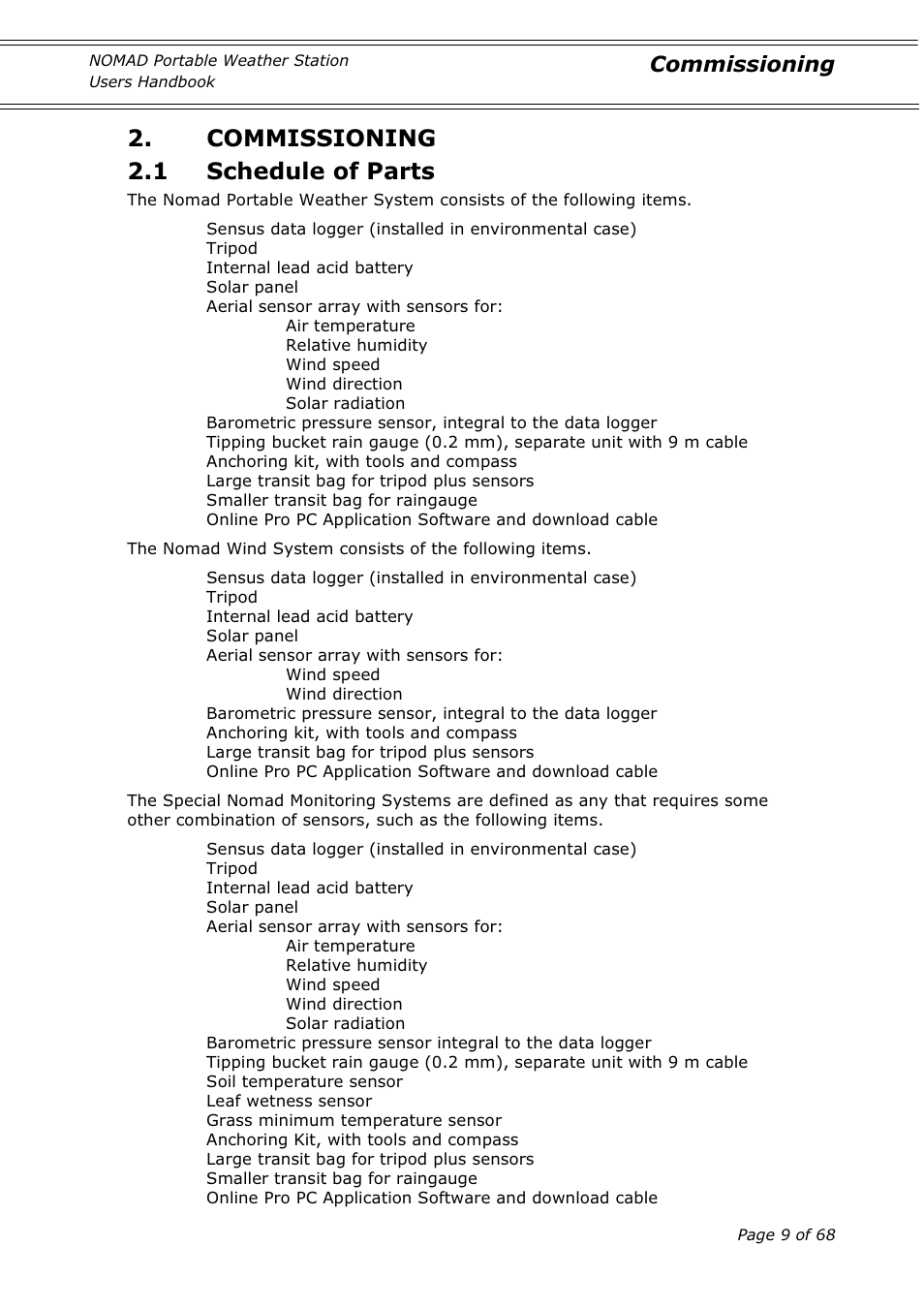 NOMAD Portable Weather Station
Users Handbook

Commissioning

2. COMMISSIONING

2.1 Schedule of Parts

The Nomad Portable Weather System consists of the following items.

Sensus data logger (installed in environmental case)
Tripod
Internal lead acid battery
Solar panel
Aerial sensor array with sensors for:
Air temperature
Relative humidity
Wind speed
Wind direction
Solar radiation
Barometric pressure sensor, integral to the data logger
Tipping bucket rain gauge (0.2 mm), separate unit with 9 m cable
Anchoring kit, with tools and compass
Large transit bag for tripod plus sensors
Smaller transit bag for raingauge
Online Pro PC Application Software and download cable

The Nomad Wind System consists of the following items.

Sensus data logger (installed in environmental case)
Tripod
Internal lead acid battery
Solar panel
Aerial sensor array with sensors for:
Wind speed
Wind direction
Barometric pressure sensor, integral to the data logger
Anchoring kit, with tools and compass
Large transit bag for tripod plus sensors
Online Pro PC Application Software and download cable

The Special Nomad Monitoring Systems are defined as any that requires some other combination of sensors, such as the following items.

Sensus data logger (installed in environmental case)
Tripod
Internal lead acid battery
Solar panel
Aerial sensor array with sensors for:
Air temperature
Relative humidity
Wind speed
Wind direction
Solar radiation
Barometric pressure sensor integral to the data logger
Tipping bucket rain gauge (0.2 mm), separate unit with 9 m cable
Soil temperature sensor
Leaf wetness sensor
Grass minimum temperature sensor
Anchoring Kit, with tools and compass
Large transit bag for tripod plus sensors
Smaller transit bag for raingauge
Online Pro PC Application Software and download cable

Page 9 of 68